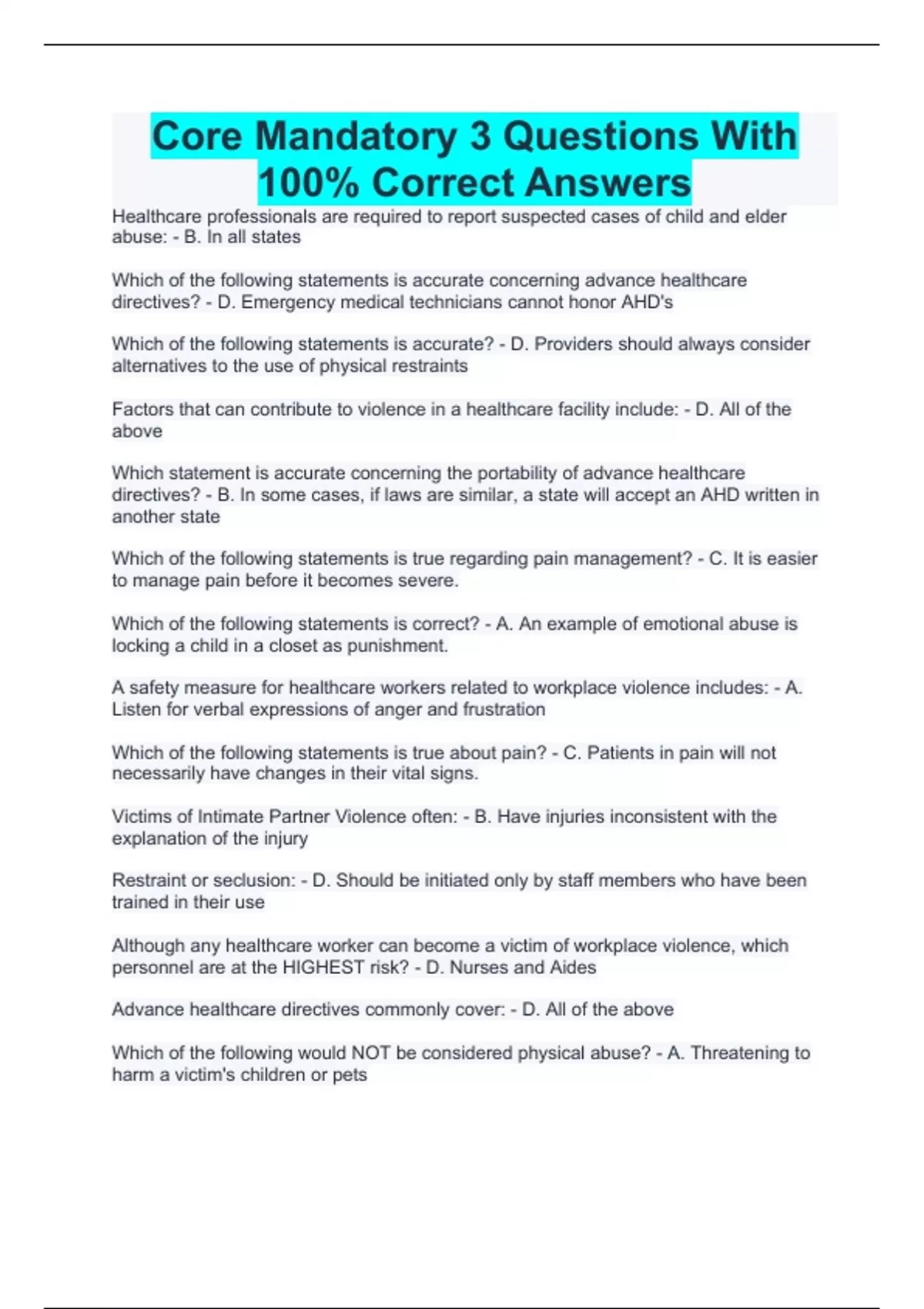 Core Mandatory 3 Questions With 100% Correct Answers

Healthcare professionals are required to report suspected cases of child and elder abuse: - B. In all states

Which of the following statements is accurate concerning advance healthcare directives? - D. Emergency medical technicians cannot honor AHD's

Which of the following statements is accurate? - D. Providers should always consider alternatives to the use of physical restraints

Factors that can contribute to violence in a healthcare facility include: - D. All of the above

Which statement is accurate concerning the portability of advance healthcare directives? - B. In some cases, if laws are similar, a state will accept an AHD written in another state

Which of the following statements is true regarding pain management? - C. It is easier to manage pain before it becomes severe.

Which of the following statements is correct? - A. An example of emotional abuse is locking a child in a closet as punishment.

A safety measure for healthcare workers related to workplace violence includes: - A. Listen for verbal expressions of anger and frustration

Which of the following statements is true about pain? - C. Patients in pain will not necessarily have changes in their vital signs.

Victims of Intimate Partner Violence often: - B. Have injuries inconsistent with the explanation of the injury

Restraint or seclusion: - D. Should be initiated only by staff members who have been trained in their use

Although any healthcare worker can become a victim of workplace violence, which personnel are at the HIGHEST risk? - D. Nurses and Aides

Advance healthcare directives commonly cover: - D. All of the above

Which of the following would NOT be considered physical abuse? - A. Threatening to harm a victim's children or pets